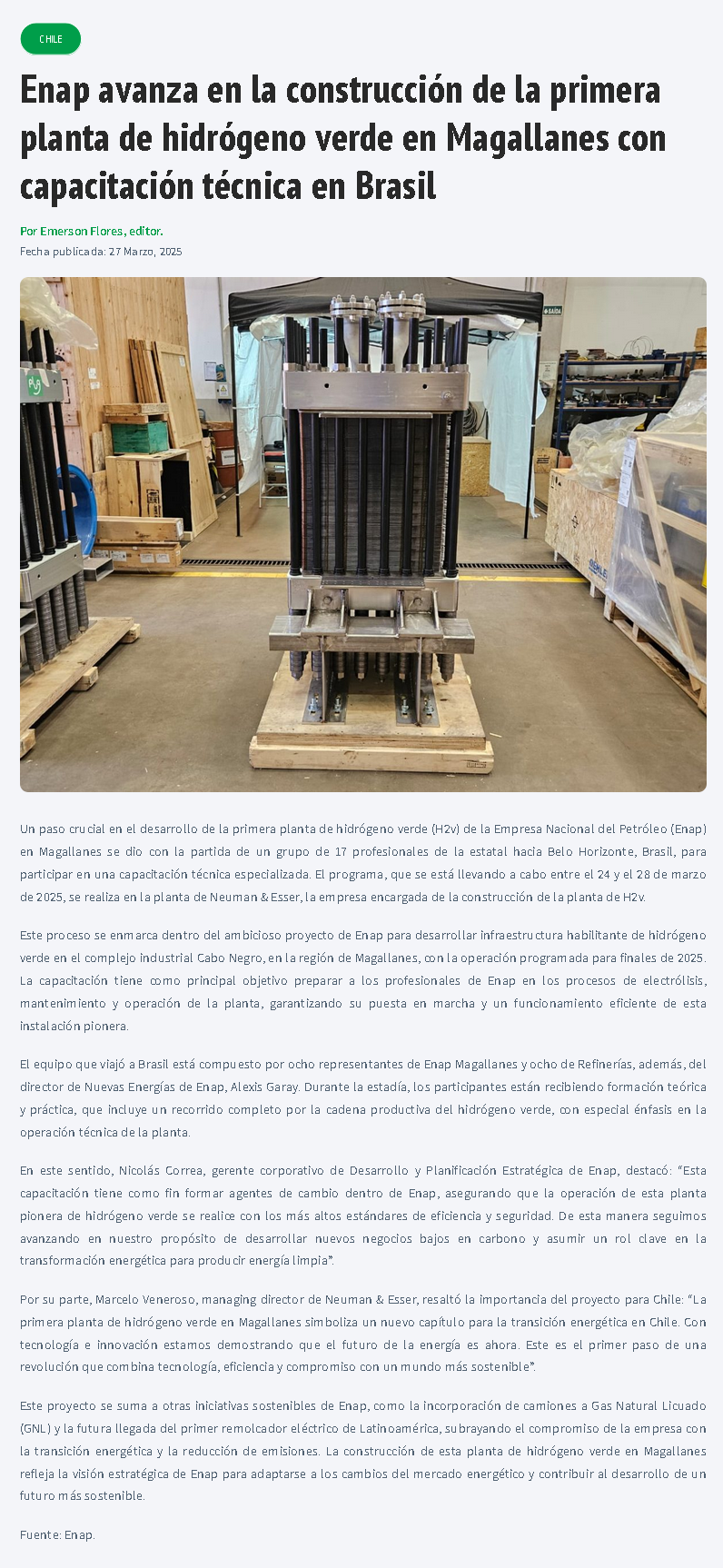 CHILE

Enap avanza en la construcción de la primera planta de hidrógeno verde en Magallanes con capacitación técnica en Brasil

Por Emerson Flores, editor.

Fecha publicada: 27 Marzo, 2025

SAÍDA

Un paso crucial en el desarrollo de la primera planta de hidrógeno verde (H2v) de la Empresa Nacional del Petróleo (Enap) en Magallanes se dio con la partida de un grupo de 17 profesionales de la estatal hacia Belo Horizonte, Brasil, para participar en una capacitación técnica especializada. El programa, que se está llevando a cabo entre el 24 y el 28 de marzo de 2025, se realiza en la planta de Neuman & Esser, la empresa encargada de la construcción de la planta de H2v.

Este proceso se enmarca dentro del ambicioso proyecto de Enap para desarrollar infraestructura habilitante de hidrógeno verde en el complejo industrial Cabo Negro, en la región de Magallanes, con la operación programada para finales de 2025. La capacitación tiene como principal objetivo preparar a los profesionales de Enap en los procesos de electrólisis, mantenimiento y operación de la planta, garantizando su puesta en marcha y un funcionamiento eficiente de esta instalación pionera.

El equipo que viajó a Brasil está compuesto por ocho representantes de Enap Magallanes y ocho de Refinerías, además, del director de Nuevas Energías de Enap, Alexis Garay. Durante la estadía, los participantes están recibiendo formación teórica y práctica, que incluye un recorrido completo por la cadena productiva del hidrógeno verde, con especial énfasis en la operación técnica de la planta.

En este sentido, Nicolás Correa, gerente corporativo de Desarrollo y Planificación Estratégica de Enap, destacó: “Esta capacitación tiene como fin formar agentes de cambio dentro de Enap, asegurando que la operación de esta planta pionera de hidrógeno verde se realice con los más altos estándares de eficiencia y seguridad. De esta manera seguimos avanzando en nuestro propósito de desarrollar nuevos negocios bajos en carbono y asumir un rol clave en la transformación energética para producir energía limpia”.

Por su parte, Marcelo Veneroso, managing director de Neuman & Esser, resaltó la importancia del proyecto para Chile: “La primera planta de hidrógeno verde en Magallanes simboliza un nuevo capítulo para la transición energética en Chile. Con tecnología e innovación estamos demostrando que el futuro de la energía es ahora. Este es el primer paso de una revolución que combina tecnología, eficiencia y compromiso con un mundo más sostenible”.

Este proyecto se suma a otras iniciativas sostenibles de Enap, como la incorporación de camiones a Gas Natural Licuado (GNL) y la futura llegada del primer remolcador eléctrico de Latinoamérica, subrayando el compromiso de la empresa con la transición energética y la reducción de emisiones. La construcción de esta planta de hidrógeno verde en Magallanes refleja la visión estratégica de Enap para adaptarse a los cambios del mercado energético y contribuir al desarrollo de un futuro más sostenible.

Fuente: Enap.